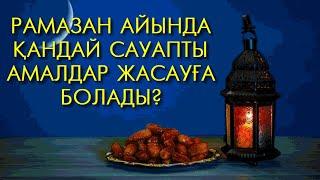 РАМАЗАН АЙЫНДА ҚАНДАЙ САУАПТЫ АМАЛДАР ЖАСАУҒА БОЛАДЫ?